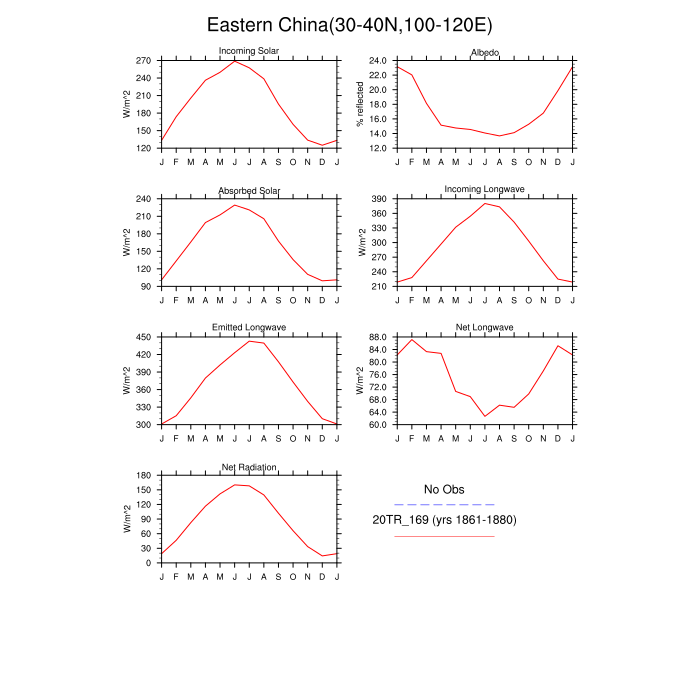 Eastern China(30-40N,100-120E)

Incoming Solar
W/m^2
270
240
210
180
150
120
J F M A M J J A S O N D J

Albedo
% reflected
24.0
22.0
20.0
18.0
16.0
14.0
12.0
J F M A M J J A S O N D J

Absorbed Solar
W/m^2
240
210
180
150
120
90
J F M A M J J A S O N D J

Incoming Longwave
W/m^2
390
360
330
300
270
240
210
J F M A M J J A S O N D J

Emitted Longwave
W/m^2
450
420
390
360
330
300
J F M A M J J A S O N D J

Net Longwave
W/m^2
88.0
84.0
80.0
76.0
72.0
68.0
64.0
60.0
J F M A M J J A S O N D J

Net Radiation
W/m^2
180
150
120
90
60
30
0
J F M A M J J A S O N D J

No Obs
20TR_169 (yrs 1861-1880)